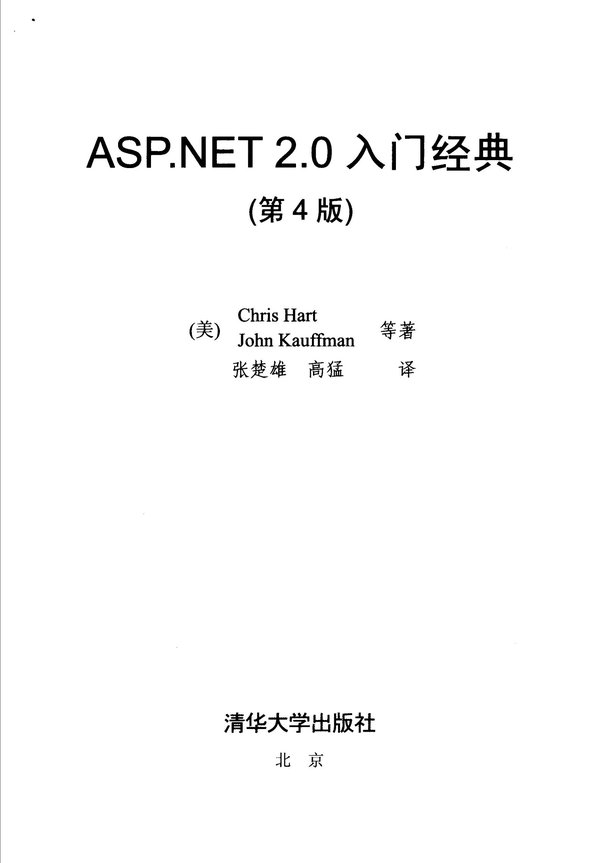 ASP.NET 2.0 入门经典

(第 4 版)

(美) Chris Hart
John Kauffman 等著
张楚雄 高猛 译

清华大学出版社

北 京